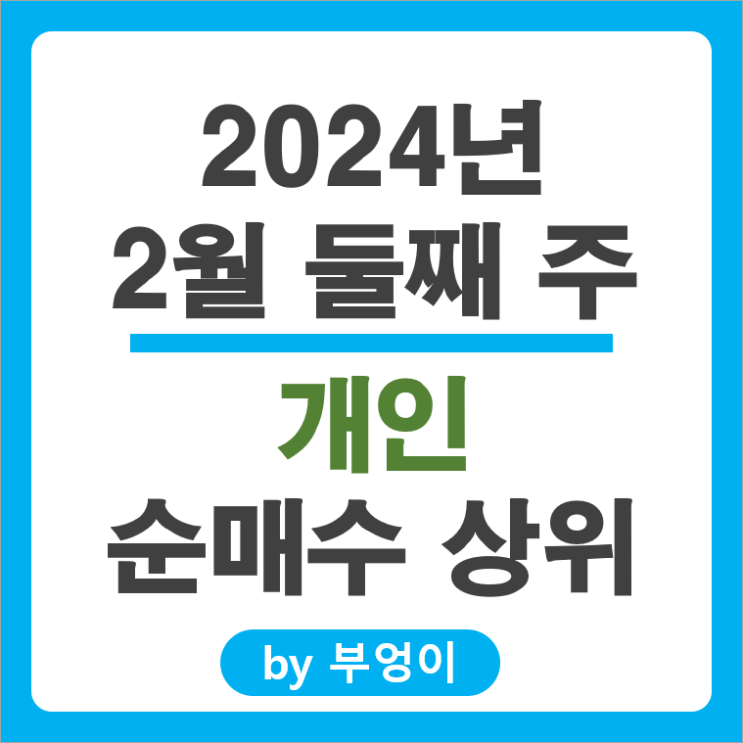 2024년
2월 둘째 주

개인
순매수 상위

by 부엉이